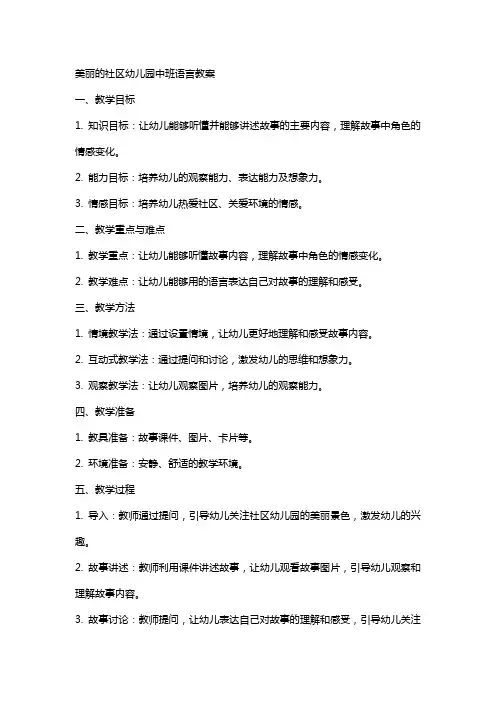 美丽的社区幼儿园中班语言教案

一、教学目标

1. 知识目标：让幼儿能够听懂并能够讲述故事的主要内容，理解故事中角色的情感变化。

2. 能力目标：培养幼儿的观察能力、表达能力及想象力。

3. 情感目标：培养幼儿热爱社区、关爱环境的情感。

二、教学重点与难点

1. 教学重点：让幼儿能够听懂故事内容，理解故事中角色的情感变化。

2. 教学难点：让幼儿能够用的语言表达自己对故事的理解和感受。

三、教学方法

1. 情境教学法：通过设置情境，让幼儿更好地理解和感受故事内容。

2. 互动式教学法：通过提问和讨论，激发幼儿的思维和想象力。

3. 观察教学法：让幼儿观察图片，培养幼儿的观察能力。

四、教学准备

1. 教具准备：故事课件、图片、卡片等。

2. 环境准备：安静、舒适的教学环境。

五、教学过程

1. 导入：教师通过提问，引导幼儿关注社区幼儿园的美丽景色，激发幼儿的兴趣。

2. 故事讲述：教师利用课件讲述故事，让幼儿观看故事图片，引导幼儿观察和理解故事内容。

3. 故事讨论：教师提问，让幼儿表达自己对故事的理解和感受，引导幼儿关注